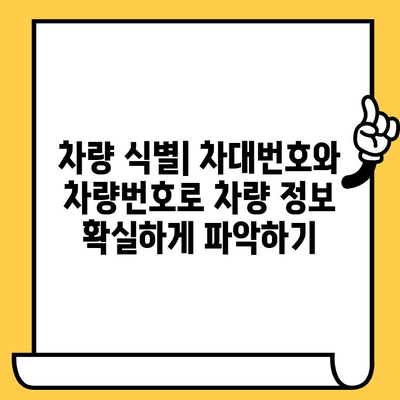 차량 식별| 차대번호와 차량번호로 차량 정보 확실하게 파악하기